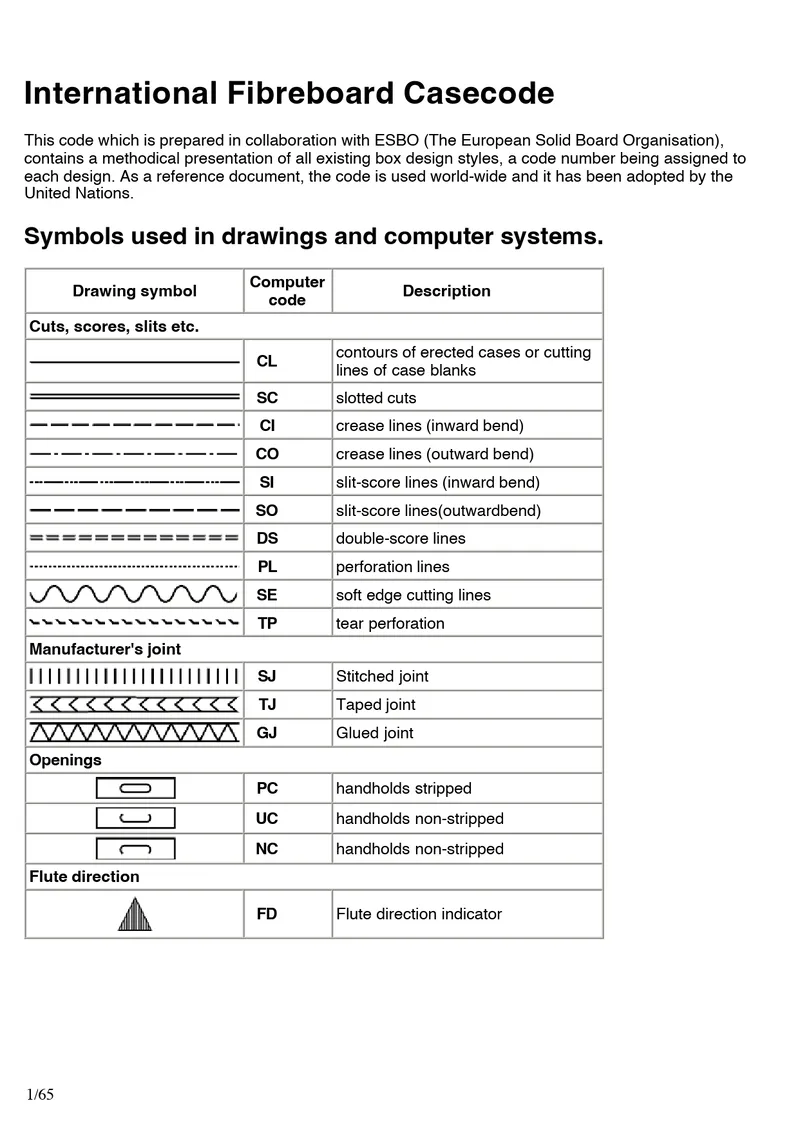 International Fibreboard Casecode

This code which is prepared in collaboration with ESBO (The European Solid Board Organisation), contains a methodical presentation of all existing box design styles, a code number being assigned to each design. As a reference document, the code is used world-wide and it has been adopted by the United Nations.

Symbols used in drawings and computer systems.

| Drawing symbol | Computer code | Description |
|---|---|---|
| Cuts, scores, slits etc. | | |
| | CL | contours of erected cases or cutting lines of case blanks |
| | SC | slotted cuts |
| | CI | crease lines (inward bend) |
| | CO | crease lines (outward bend) |
| | SI | slit-score lines (inward bend) |
| | SO | slit-score lines(outwardbend) |
| | DS | double-score lines |
| | PL | perforation lines |
| | SE | soft edge cutting lines |
| | TP | tear perforation |
| Manufacturer's joint | | |
| | SJ | Stitched joint |
| | TJ | Taped joint |
| | GJ | Glued joint |
| Openings | | |
| | PC | handholds stripped |
| | UC | handholds non-stripped |
| | NC | handholds non-stripped |
| Flute direction | | |
| | FD | Flute direction indicator |

1/65